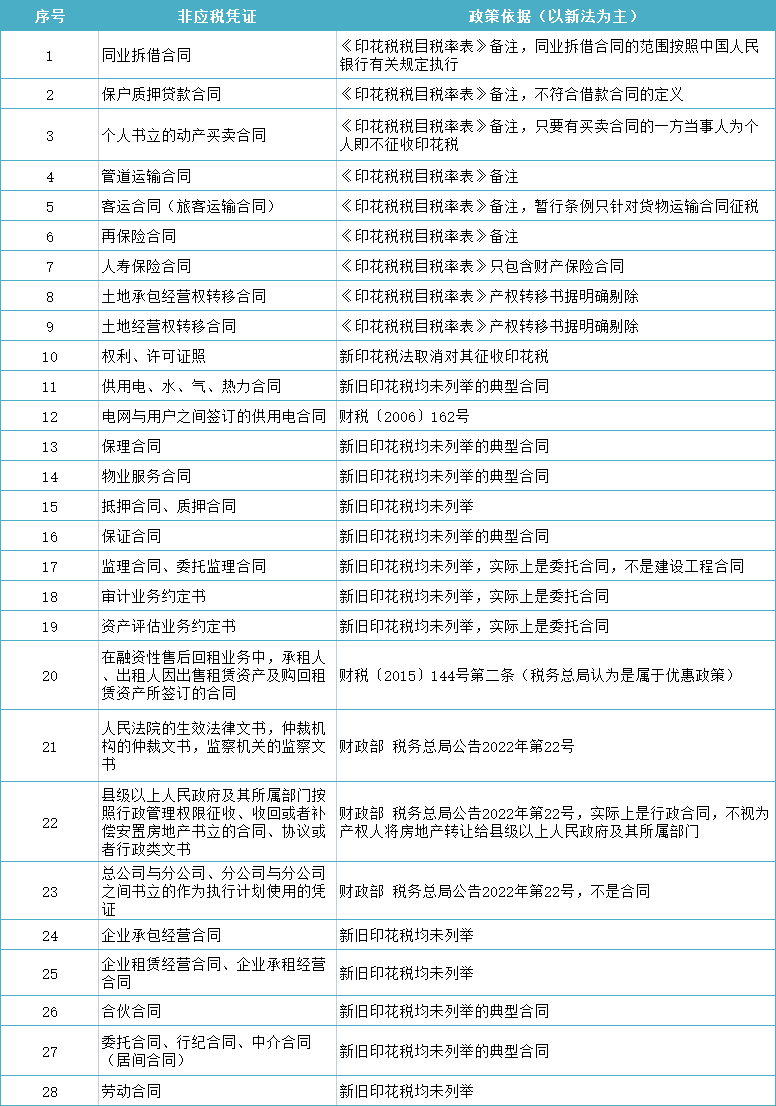 | 序号 | 非应税凭证 | 政策依据（以新法为主） |
|---|---|---|
| 1 | 同业拆借合同 | 《印花税税目税率表》备注，同业拆借合同的范围按照中国人民银行有关规定执行 |
| 2 | 保户质押贷款合同 | 《印花税税目税率表》备注，不符合借款合同的定义 |
| 3 | 个人书立的动产买卖合同 | 《印花税税目税率表》备注，只要有买卖合同的一方当事人为个人即不征收印花税 |
| 4 | 管道运输合同 | 《印花税税目税率表》备注 |
| 5 | 客运合同（旅客运输合同） | 《印花税税目税率表》备注，暂行条例只针对货物运输合同征税 |
| 6 | 再保险合同 | 《印花税税目税率表》备注 |
| 7 | 人寿保险合同 | 《印花税税目税率表》只包含财产保险合同 |
| 8 | 土地承包经营权转移合同 | 《印花税税目税率表》产权转移书据明确剔除 |
| 9 | 土地经营权转移合同 | 《印花税税目税率表》产权转移书据明确剔除 |
| 10 | 权利、许可证照 | 新印花税法取消对其征收印花税 |
| 11 | 供用电、水、气、热力合同 | 新旧印花税均未列举的典型合同 |
| 12 | 电网与用户之间签订的供用电合同 | 财税〔2006〕162号 |
| 13 | 保理合同 | 新旧印花税均未列举的典型合同 |
| 14 | 物业服务合同 | 新旧印花税均未列举的典型合同 |
| 15 | 抵押合同、质押合同 | 新旧印花税均未列举 |
| 16 | 保证合同 | 新旧印花税均未列举的典型合同 |
| 17 | 监理合同、委托监理合同 | 新旧印花税均未列举，实际上是委托合同，不是建设工程合同 |
| 18 | 审计业务约定书 | 新旧印花税均未列举，实际上是委托合同 |
| 19 | 资产评估业务约定书 | 新旧印花税均未列举，实际上是委托合同 |
| 20 | 在融资性售后回租业务中，承租人、出租人因出售租赁资产及购回租赁资产所签订的合同 | 财税〔2015〕144号第二条（税务总局认为是属于优惠政策） |
| 21 | 人民法院的生效法律文书，仲裁机构的仲裁文书，监察机关的监察文书 | 财政部 税务总局公告2022年第22号 |
| 22 | 县级以上人民政府及其所属部门按照行政管理权限征收、收回或者补偿安置房地产书立的合同、协议或者行政类文书 | 财政部 税务总局公告2022年第22号，实际上是行政合同，不视为产权人将房地产转让给县级以上人民政府及其所属部门 |
| 23 | 总公司与分公司、分公司与分公司之间书立的作为执行计划使用的凭证 | 财政部 税务总局公告2022年第22号，不是合同 |
| 24 | 企业承包经营合同 | 新旧印花税均未列举 |
| 25 | 企业租赁经营合同、企业承租经营合同 | 新旧印花税均未列举 |
| 26 | 合伙合同 | 新旧印花税均未列举的典型合同 |
| 27 | 委托合同、行纪合同、中介合同（居间合同） | 新旧印花税均未列举的典型合同 |
| 28 | 劳动合同 | 新旧印花税均未列举 |